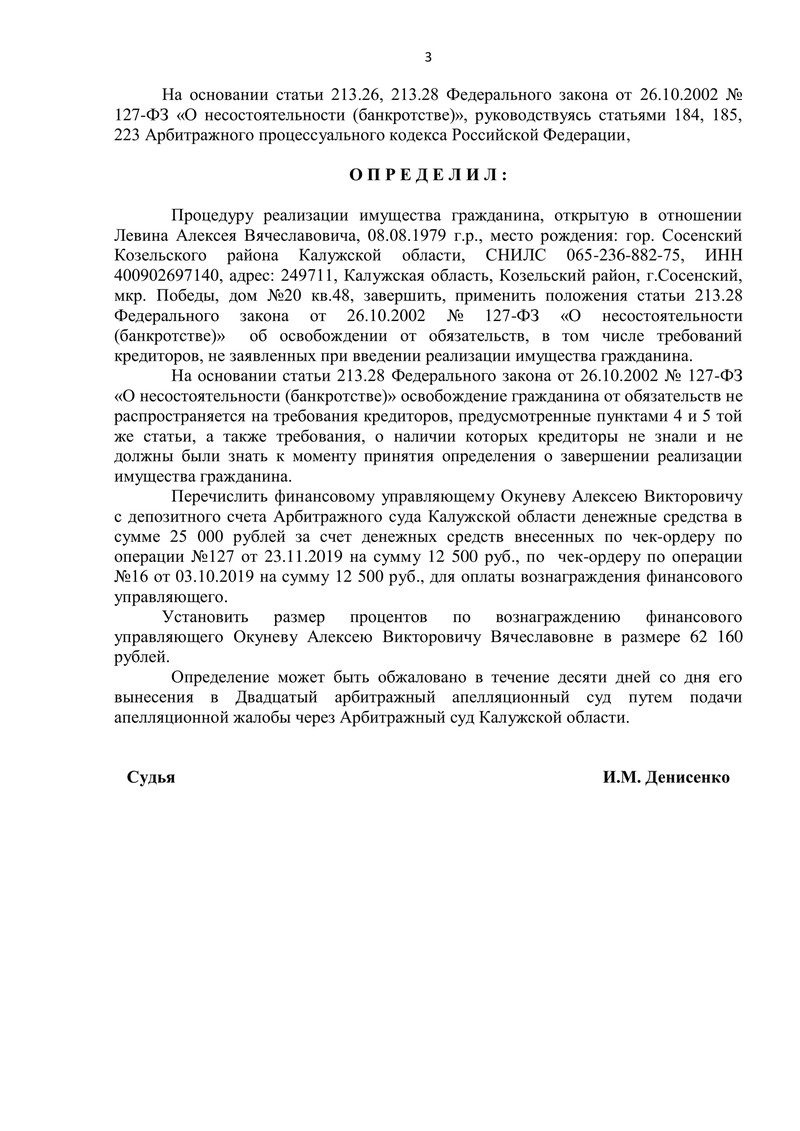 3

На основании статьи 213.26, 213.28 Федерального закона от 26.10.2002 № 127-ФЗ «О несостоятельности (банкротстве)», руководствуясь статьями 184, 185, 223 Арбитражного процессуального кодекса Российской Федерации,

О П Р Е Д Е Л И Л :

Процедуру реализации имущества гражданина, открытую в отношении Левина Алексея Вячеславовича, 08.08.1979 г.р., место рождения: гор. Сосенский Козельского района Калужской области, СНИЛС 065-236-882-75, ИНН 400902697140, адрес: 249711, Калужская область, Козельский район, г.Сосенский, мкр. Победы, дом №20 кв.48, завершить, применить положения статьи 213.28 Федерального закона от 26.10.2002 № 127-ФЗ «О несостоятельности (банкротстве)» об освобождении от обязательств, в том числе требований кредиторов, не заявленных при введении реализации имущества гражданина.

На основании статьи 213.28 Федерального закона от 26.10.2002 № 127-ФЗ «О несостоятельности (банкротстве)» освобождение гражданина от обязательств не распространяется на требования кредиторов, предусмотренные пунктами 4 и 5 той же статьи, а также требования, о наличии которых кредиторы не знали и не должны были знать к моменту принятия определения о завершении реализации имущества гражданина.

Перечислить финансовому управляющему Окуневу Алексею Викторовичу с депозитного счета Арбитражного суда Калужской области денежные средства в сумме 25 000 рублей за счет денежных средств внесенных по чек-ордеру по операции №127 от 23.11.2019 на сумму 12 500 руб., по чек-ордеру по операции №16 от 03.10.2019 на сумму 12 500 руб., для оплаты вознаграждения финансового управляющего.

Установить размер процентов по вознаграждению финансового управляющего Окуневу Алексею Викторовичу Вячеславовне в размере 62 160 рублей.

Определение может быть обжаловано в течение десяти дней со дня его вынесения в Двадцатый арбитражный апелляционный суд путем подачи апелляционной жалобы через Арбитражный суд Калужской области.

Судья И.М. Денисенко